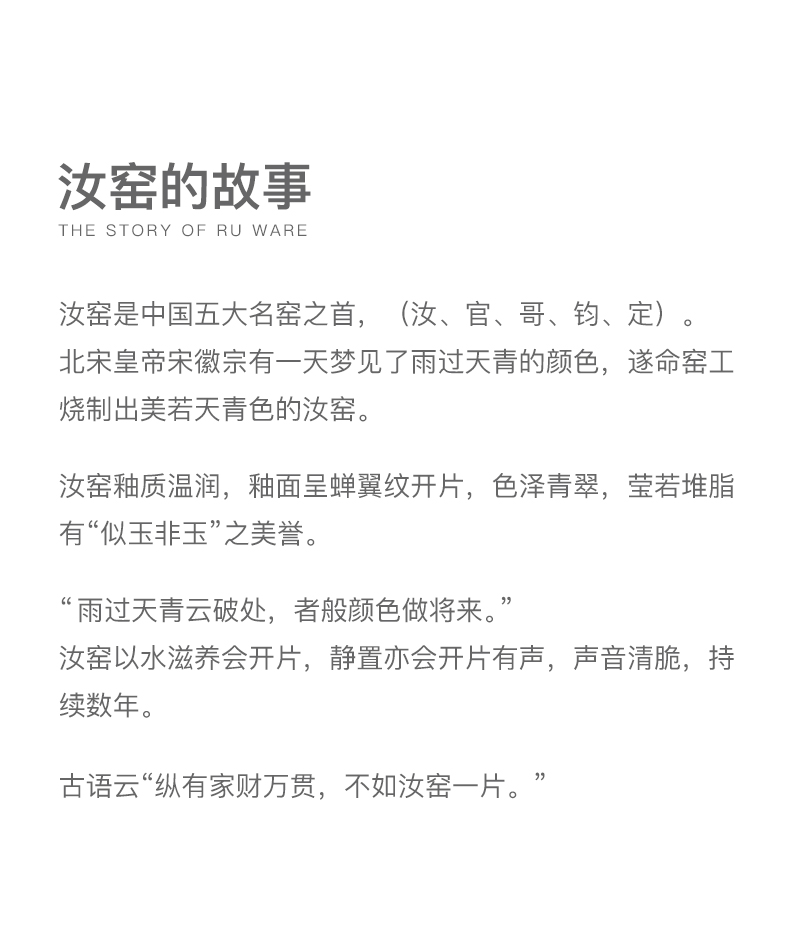 汝窑的故事
THE STORY OF RU WARE

汝窑是中国五大名窑之首，（汝、官、哥、钧、定）。
北宋皇帝宋徽宗有一天梦见了雨过天青的颜色，遂命窑工烧制出美若天青色的汝窑。

汝窑釉质温润，釉面呈蝉翼纹开片，色泽青翠，莹若堆脂有“似玉非玉”之美誉。

“雨过天青云破处，者般颜色做将来。”
汝窑以水滋养会开片，静置亦会开片有声，声音清脆，持续数年。

古语云“纵有家财万贯，不如汝窑一片。”